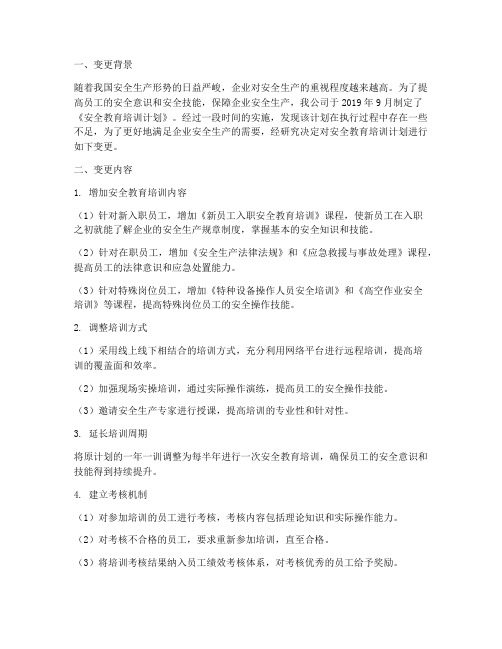 一、变更背景

随着我国安全生产形势的日益严峻，企业对安全生产的重视程度越来越高。为了提高员工的安全意识和安全技能，保障企业安全生产，我公司于 2019 年 9 月制定了《安全教育培训计划》。经过一段时间的实施，发现该计划在执行过程中存在一些不足，为了更好地满足企业安全生产的需要，经研究决定对安全教育培训计划进行如下变更。

二、变更内容

1. 增加安全教育培训内容

（1）针对新入职员工，增加《新员工入职安全教育培训》课程，使新员工在入职之初就能了解企业的安全生产规章制度，掌握基本的安全知识和技能。

（2）针对在职员工，增加《安全生产法律法规》和《应急救援与事故处理》课程，提高员工的法律意识和应急处置能力。

（3）针对特殊岗位员工，增加《特种设备操作人员安全培训》和《高空作业安全培训》等课程，提高特殊岗位员工的安全操作技能。

2. 调整培训方式

（1）采用线上线下相结合的培训方式，充分利用网络平台进行远程培训，提高培训的覆盖面和效率。

（2）加强现场实操培训，通过实际操作演练，提高员工的安全操作技能。

（3）邀请安全生产专家进行授课，提高培训的专业性和针对性。

3. 延长培训周期

将原计划的一年一训调整为每半年进行一次安全教育培训，确保员工的安全意识和技能得到持续提升。

4. 建立考核机制

（1）对参加培训的员工进行考核，考核内容包括理论知识和实际操作能力。

（2）对考核不合格的员工，要求重新参加培训，直至合格。

（3）将培训考核结果纳入员工绩效考核体系，对考核优秀的员工给予奖励。